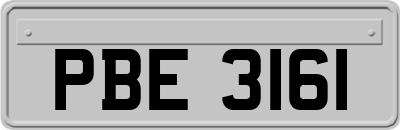 PBE 3161